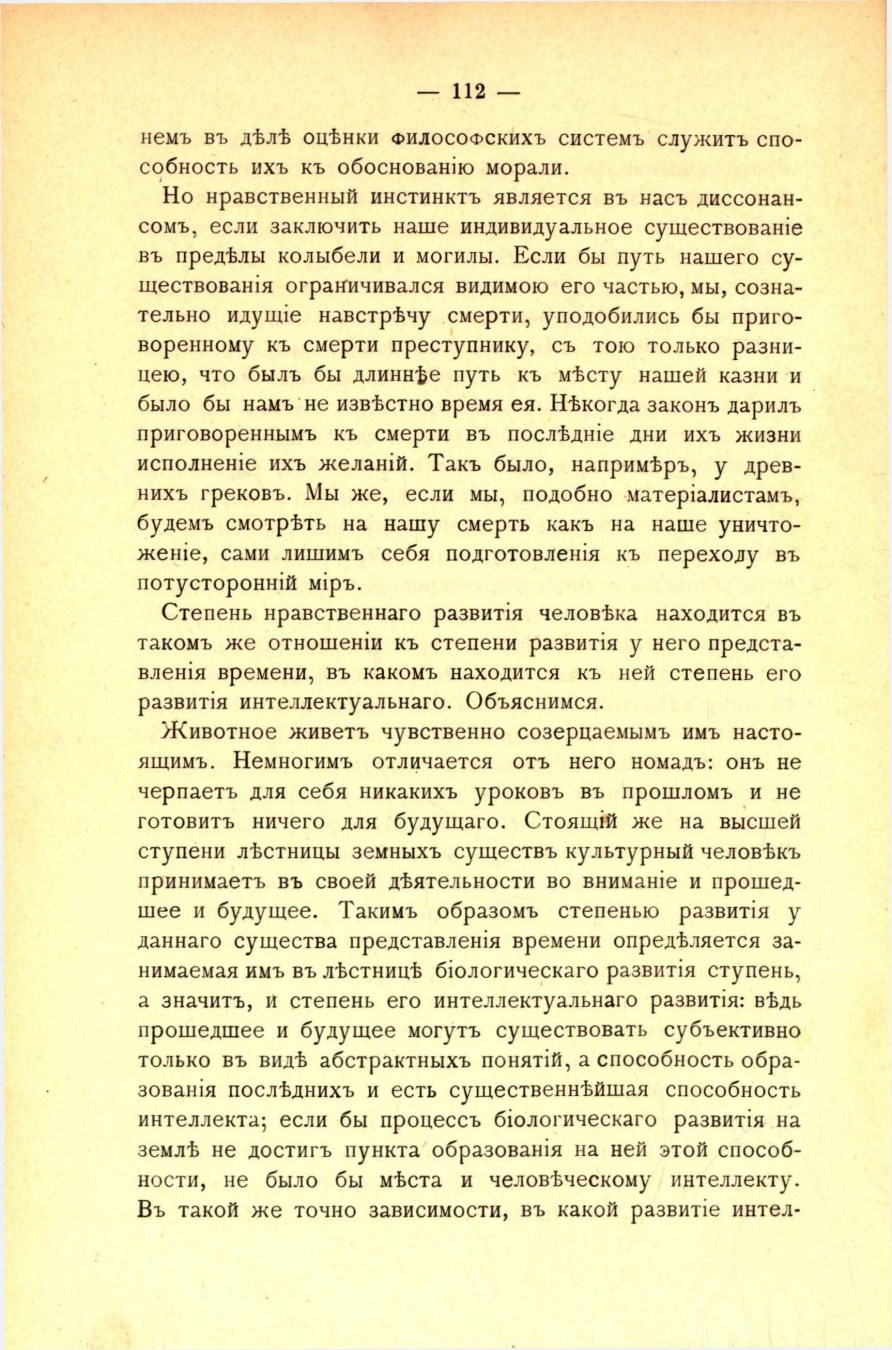 — 112 —

немъ въ дѣлѣ оцѣнки философскихъ системъ служитъ способность ихъ къ обоснованію морали.

Но нравственный инстинктъ является въ насъ диссонансомъ, если заключить наше индивидуальное существованіе въ предѣлы колыбели и могилы. Если бы путь нашего существованія ограничивался видимою его частью, мы, сознательно идущіе навстрѣчу смерти, уподобились бы приговоренному къ смерти преступнику, съ тою только разницею, что былъ бы длиннѣе путь къ мѣсту нашей казни и было бы намъ не извѣстно время ея. Нѣкогда законъ дарилъ приговореннымъ къ смерти въ послѣдніе дни ихъ жизни исполненіе ихъ желаній. Такъ было, напримѣръ, у древнихъ грековъ. Мы же, если мы, подобно матеріалистамъ, будемъ смотрѣть на нашу смерть какъ на наше уничтоженіе, сами лишимъ себя подготовленія къ переходу въ потусторонній міръ.

Степень нравственнаго развитія человѣка находится въ такомъ же отношеніи къ степени развитія у него представленія времени, въ какомъ находится къ ней степень его развитія интеллектуальнаго. Объяснимся.

Животное живетъ чувственно созерцаемымъ имъ настоящимъ. Немногимъ отличается отъ него номадъ: онъ не черпаетъ для себя никакихъ уроковъ въ прошломъ и не готовитъ ничего для будущаго. Стоящій же на высшей ступени лѣстницы земныхъ существъ культурный человѣкъ принимаетъ въ своей дѣятельности во вниманіе и прошедшее и будущее. Такимъ образомъ степенью развитія у даннаго существа представленія времени опредѣляется занимаемая имъ въ лѣстницѣ біологическаго развитія ступень, а значитъ, и степень его интеллектуальнаго развитія: вѣдь прошедшее и будущее могутъ существовать субъективно только въ видѣ абстрактныхъ понятій, а способность образованія послѣднихъ и есть существеннѣйшая способность интеллекта; если бы процессъ біологическаго развитія на землѣ не достигъ пункта образованія на ней этой способности, не было бы мѣста и человѣческому интеллекту. Въ такой же точно зависимости, въ какой развитіе интел-